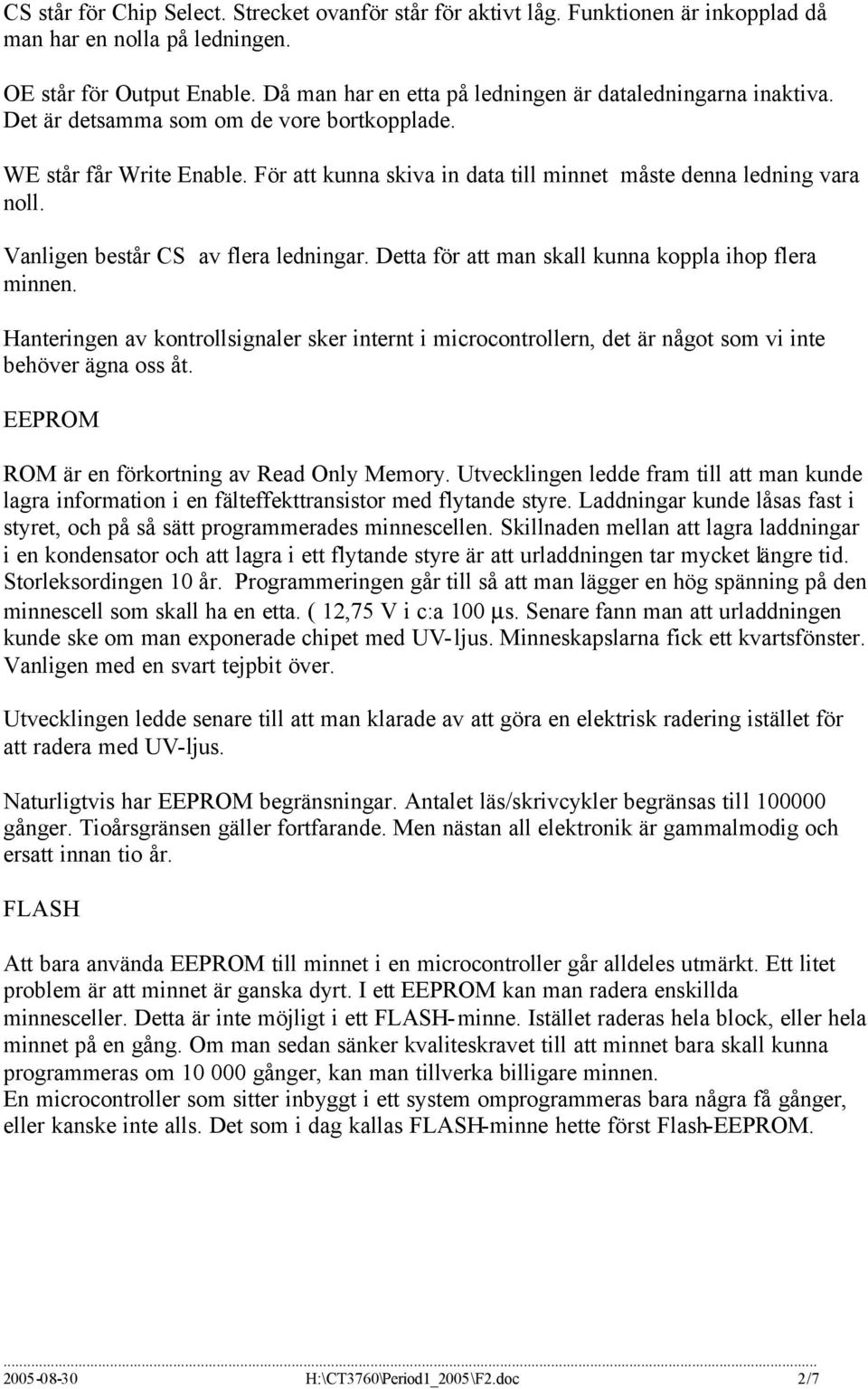 CS står för Chip Select. Strecket ovanför står för aktivt låg. Funktionen är inkopplad då man har en nolla på ledningen.

OE står för Output Enable. Då man har en etta på ledningen är dataledningarna inaktiva. Det är detsamma som om de vore bortkopplade.

WE står får Write Enable. För att kunna skiva in data till minnet måste denna ledning vara noll.

Vanligen består CS av flera ledningar. Detta för att man skall kunna koppla ihop flera minnen.

Hanteringen av kontrollsignaler sker internt i microcontrollern, det är något som vi inte behöver ägna oss åt.

EEPROM

ROM är en förkortning av Read Only Memory. Utvecklingen ledde fram till att man kunde lagra information i en fälteffekttransistor med flytande styre. Laddningar kunde låsas fast i styret, och på så sätt programmerades minnescellen. Skillnaden mellan att lagra laddningar i en kondensator och att lagra i ett flytande styre är att urladdningen tar mycket längre tid. Storleksordingen 10 år. Programmeringen går till så att man lägger en hög spänning på den minnescell som skall ha en etta. ( 12,75 V i c:a 100 µs. Senare fann man att urladdningen kunde ske om man exponerade chipet med UV-ljus. Minneskapslarna fick ett kvartsfönster. Vanligen med en svart tejpbit över.

Utvecklingen ledde senare till att man klarade av att göra en elektrisk radering istället för att radera med UV-ljus.

Naturligtvis har EEPROM begränsningar. Antalet läs/skrivcykler begränsas till 100000 gånger. Tioårsgränsen gäller fortfarande. Men nästan all elektronik är gammalmodig och ersatt innan tio år.

FLASH

Att bara använda EEPROM till minnet i en microcontroller går alldeles utmärkt. Ett litet problem är att minnet är ganska dyrt. I ett EEPROM kan man radera enskillda minnesceller. Detta är inte möjligt i ett FLASH-minne. Istället raderas hela block, eller hela minnet på en gång. Om man sedan sänker kvaliteskravet till att minnet bara skall kunna programmeras om 10 000 gånger, kan man tillverka billigare minnen.
En microcontroller som sitter inbyggt i ett system omprogrammeras bara några få gånger, eller kanske inte alls. Det som i dag kallas FLASH-minne hette först Flash-EEPROM.

2005-08-30 H:\CT3760\Period1_2005\F2.doc 2/7